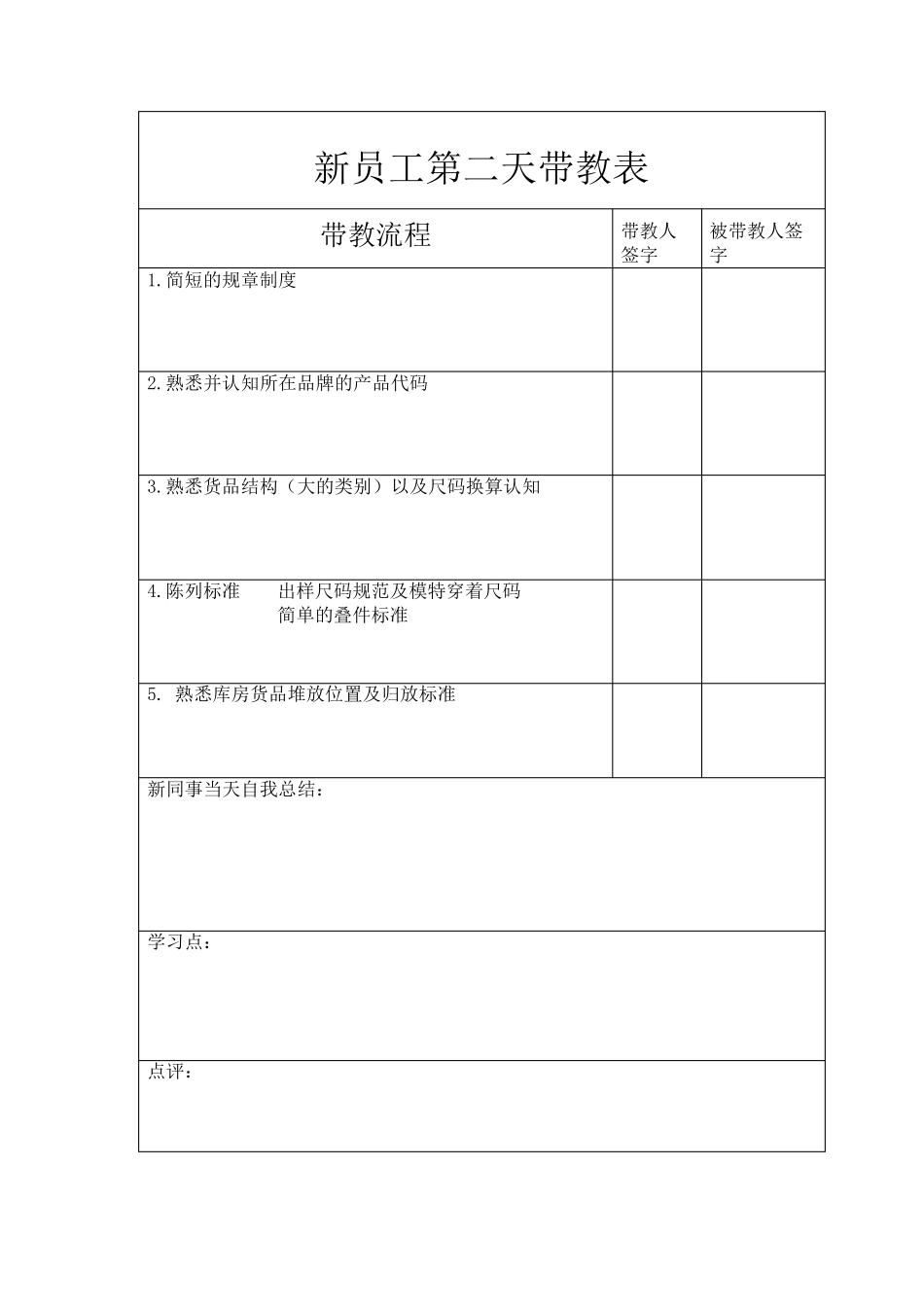 新员工第二天带教表

| 带教流程 | 带教人签字 | 被带教人签字 |
|---|---|---|
| 1.简短的规章制度 | | |
| 2.熟悉并认知所在品牌的产品代码 | | |
| 3.熟悉货品结构（大的类别）以及尺码换算认知 | | |
| 4.陈列标准　出样尺码规范及模特穿着尺码　简单的叠件标准 | | |
| 5. 熟悉库房货品堆放位置及归放标准 | | |

新同事当天自我总结：

学习点：

点评：